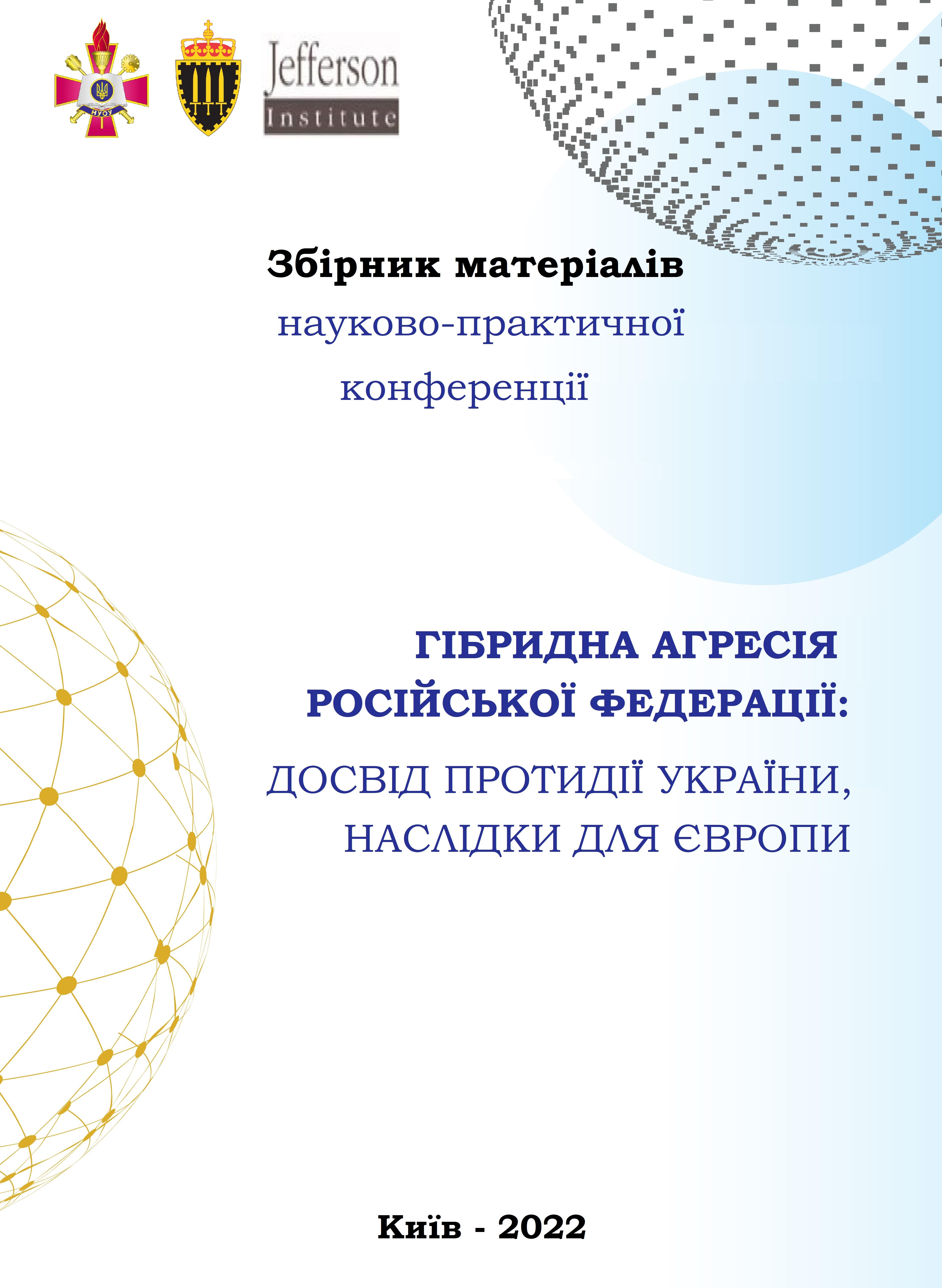 НУОУ

Jefferson
Institute

Збірник матеріалів
науково-практичної
конференції

ГІБРИДНА АГРЕСІЯ
РОСІЙСЬКОЇ ФЕДЕРАЦІЇ:
ДОСВІД ПРОТИДІЇ УКРАЇНИ,
НАСЛІДКИ ДЛЯ ЄВРОПИ

Київ - 2022